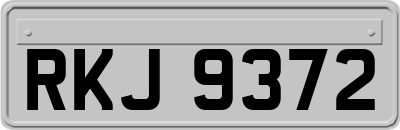 RKJ 9372